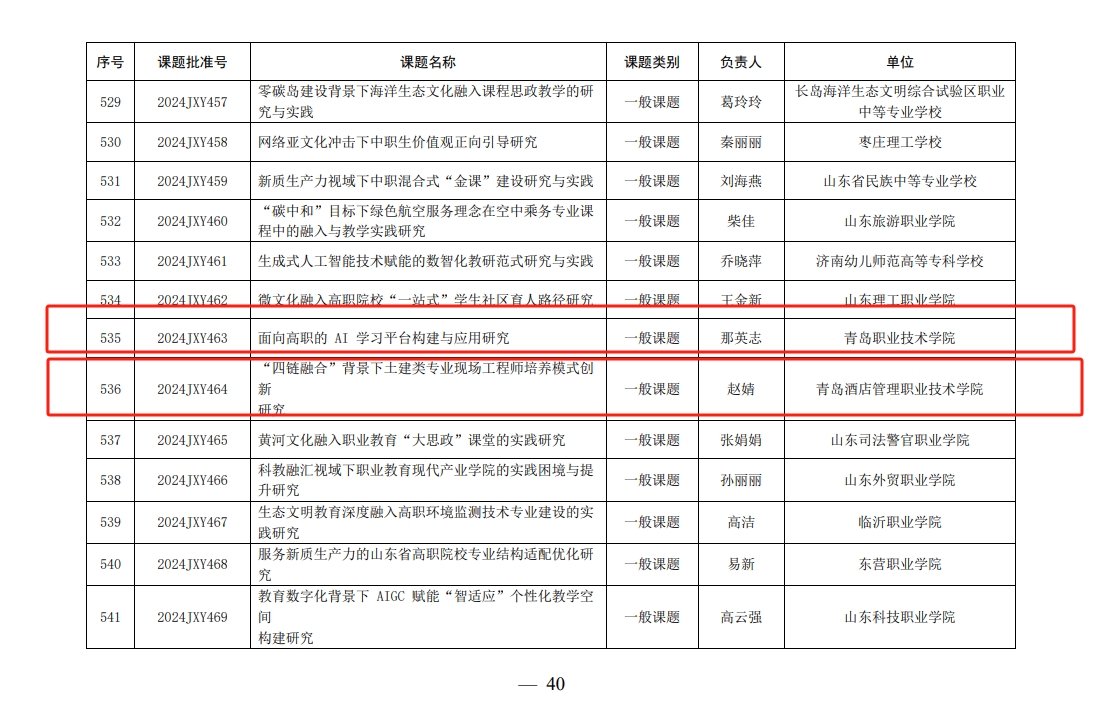 | 序号 | 课题批准号 | 课题名称 | 课题类别 | 负责人 | 单位 |
|---|---|---|---|---|---|
| 529 | 2024JXY457 | 零碳岛建设背景下海洋生态文化融入课程思政教学的研究与实践 | 一般课题 | 葛玲玲 | 长岛海洋生态文明综合试验区职业中等专业学校 |
| 530 | 2024JXY458 | 网络亚文化冲击下中职生价值观正向引导研究 | 一般课题 | 秦丽丽 | 枣庄理工学校 |
| 531 | 2024JXY459 | 新质生产力视域下中职混合式“金课”建设研究与实践 | 一般课题 | 刘海燕 | 山东省民族中等专业学校 |
| 532 | 2024JXY460 | “碳中和”目标下绿色航空服务理念在空中乘务专业课程中的融入与教学实践研究 | 一般课题 | 柴佳 | 山东旅游职业学院 |
| 533 | 2024JXY461 | 生成式人工智能技术赋能的数智化教研范式研究与实践 | 一般课题 | 乔晓萍 | 济南幼儿师范高等专科学校 |
| 534 | 2024JXY462 | 微文化融入高职院校“一站式”学生社区育人路径研究 | 一般课题 | 王金新 | 山东理工职业学院 |
| 535 | 2024JXY463 | 面向高职的 AI 学习平台构建与应用研究 | 一般课题 | 那英志 | 青岛职业技术学院 |
| 536 | 2024JXY464 | “四链融合”背景下土建类专业现场工程师培养模式创新研究 | 一般课题 | 赵婧 | 青岛酒店管理职业技术学院 |
| 537 | 2024JXY465 | 黄河文化融入职业教育“大思政”课堂的实践研究 | 一般课题 | 张娟娟 | 山东司法警官职业学院 |
| 538 | 2024JXY466 | 科教融汇视域下职业教育现代产业学院的实践困境与提升研究 | 一般课题 | 孙丽丽 | 山东外贸职业学院 |
| 539 | 2024JXY467 | 生态文明教育深度融入高职环境监测技术专业建设的实践研究 | 一般课题 | 高洁 | 临沂职业学院 |
| 540 | 2024JXY468 | 服务新质生产力的山东省高职院校专业结构适配优化研究 | 一般课题 | 易新 | 东营职业学院 |
| 541 | 2024JXY469 | 教育数字化背景下 AIGC 赋能“智适应”个性化教学空间构建研究 | 一般课题 | 高云强 | 山东科技职业学院 |

— 40